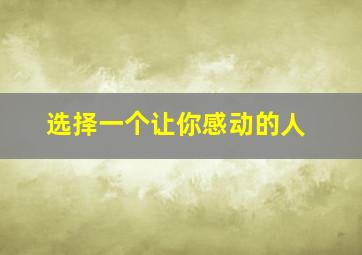 选择一个让你感动的人